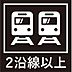 2沿線以上